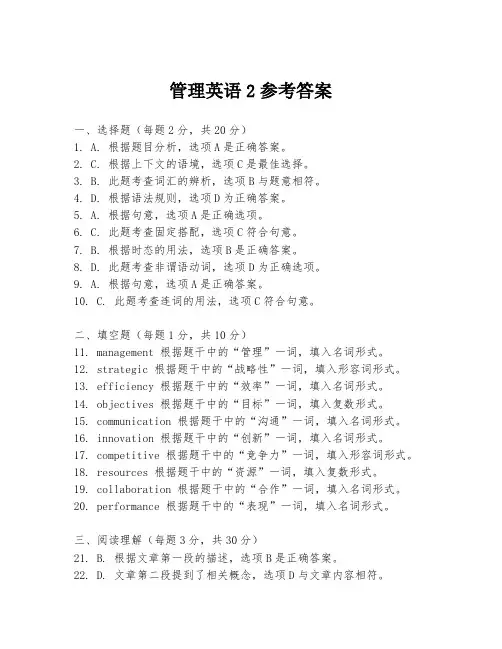 管理英语 2 参考答案

一、选择题（每题 2 分，共 20 分）
1. A. 根据题目分析，选项 A 是正确答案。
2. C. 根据上下文的语境，选项 C 是最佳选择。
3. B. 此题考查词汇的辨析，选项 B 与题意相符。
4. D. 根据语法规则，选项 D 为正确答案。
5. A. 根据句意，选项 A 是正确选项。
6. C. 此题考查固定搭配，选项 C 符合句意。
7. B. 根据时态的用法，选项 B 是正确答案。
8. D. 此题考查非谓语动词，选项 D 为正确选项。
9. A. 根据句意，选项 A 是正确答案。
10. C. 此题考查连词的用法，选项 C 符合句意。

二、填空题（每题 1 分，共 10 分）
11. management 根据题干中的“管理”一词，填入名词形式。
12. strategic 根据题干中的“战略性”一词，填入形容词形式。
13. efficiency 根据题干中的“效率”一词，填入名词形式。
14. objectives 根据题干中的“目标”一词，填入复数形式。
15. communication 根据题干中的“沟通”一词，填入名词形式。
16. innovation 根据题干中的“创新”一词，填入名词形式。
17. competitive 根据题干中的“竞争力”一词，填入形容词形式。
18. resources 根据题干中的“资源”一词，填入复数形式。
19. collaboration 根据题干中的“合作”一词，填入名词形式。
20. performance 根据题干中的“表现”一词，填入名词形式。

三、阅读理解（每题 3 分，共 30 分）
21. B. 根据文章第一段的描述，选项 B 是正确答案。
22. D. 文章第二段提到了相关概念，选项 D 与文章内容相符。